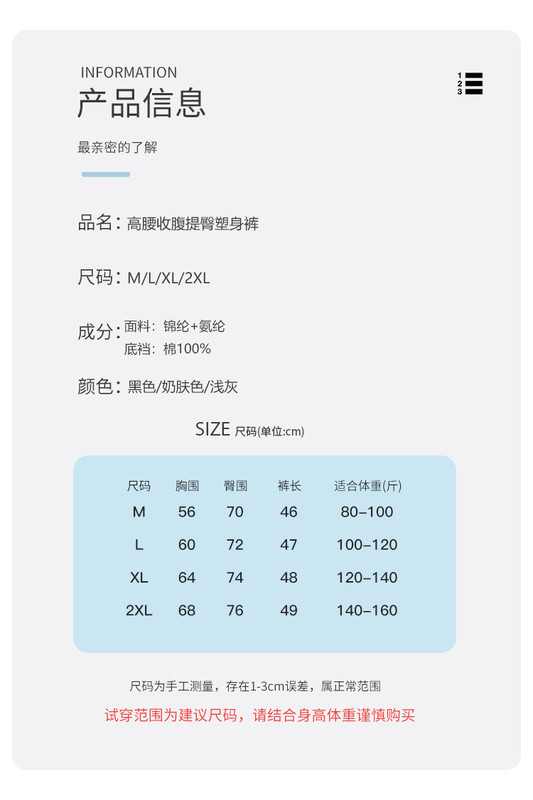 INFORMATION
产品信息

1
2
3

最亲密的了解

品名：高腰收腹提臀塑身裤

尺码：M/L/XL/2XL

成分：面料：锦纶+氨纶
底裆：棉100%

颜色：黑色/奶肤色/浅灰

SIZE 尺码(单位:cm)

| 尺码 | 胸围 | 臀围 | 裤长 | 适合体重(斤) |
|---|---|---|---|---|
| M | 56 | 70 | 46 | 80–100 |
| L | 60 | 72 | 47 | 100–120 |
| XL | 64 | 74 | 48 | 120–140 |
| 2XL | 68 | 76 | 49 | 140–160 |

尺码为手工测量，存在1-3cm误差，属正常范围

试穿范围为建议尺码，请结合身高体重谨慎购买